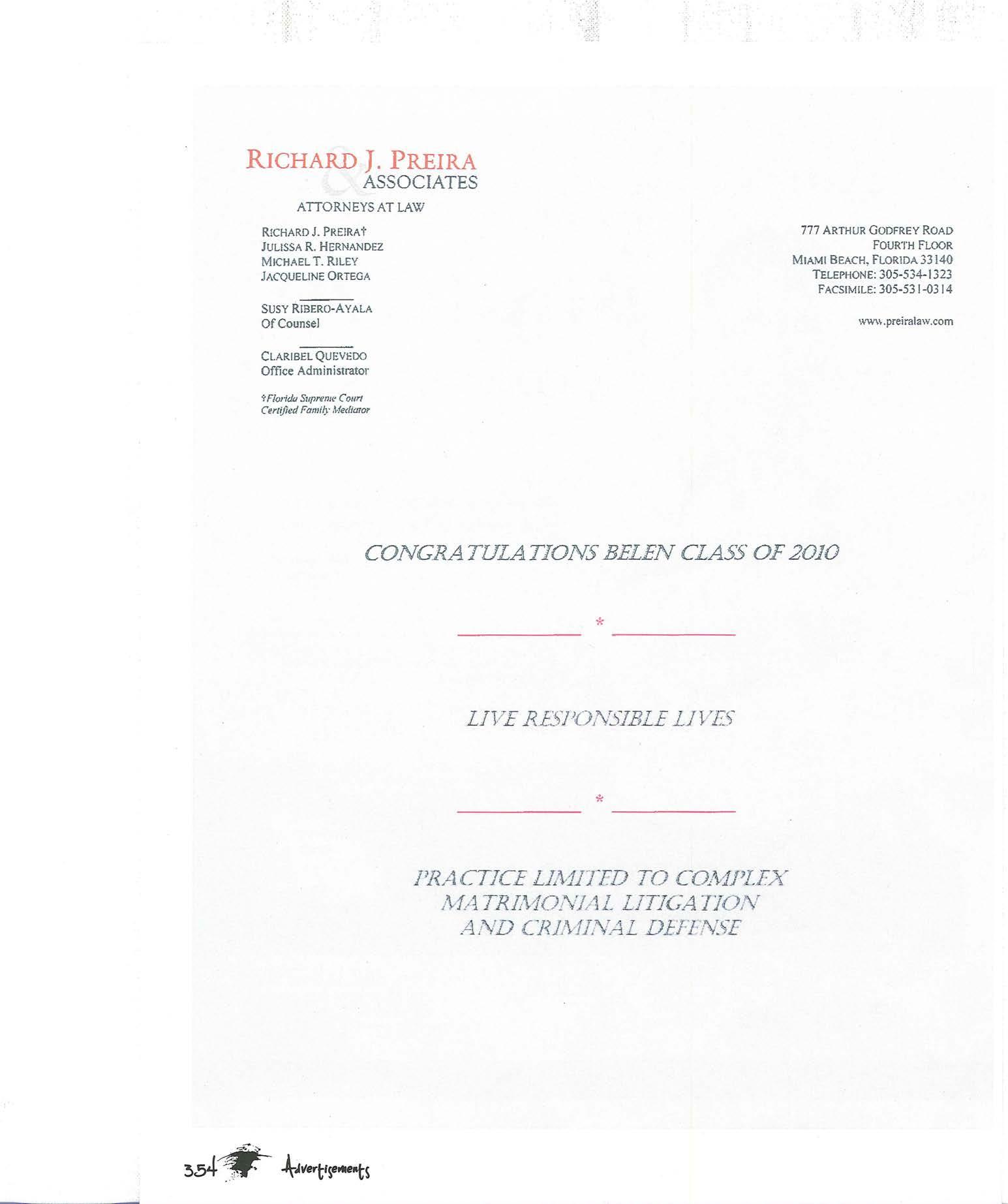 RICHARD J. PREIRA
& ASSOCIATES
ATTORNEYS AT LAW

RICHARD J. PREIRA†
JULISSA R. HERNANDEZ
MICHAEL T. RILEY
JACQUELINE ORTEGA

SUSY RIBERO-AYALA
Of Counsel

CLARIBEL QUEVEDO
Office Administrator

†Florida Supreme Court
Certified Family Mediator

777 ARTHUR GODFREY ROAD
FOURTH FLOOR
MIAMI BEACH, FLORIDA 33140
TELEPHONE: 305-534-1323
FACSIMILE: 305-531-0314

www.preiralaw.com

CONGRATULATIONS BELEN CLASS OF 2010

*

LIVE RESPONSIBLE LIVES

*

PRACTICE LIMITED TO COMPLEX
MATRIMONIAL LITIGATION
AND CRIMINAL DEFENSE

354 Advertisements